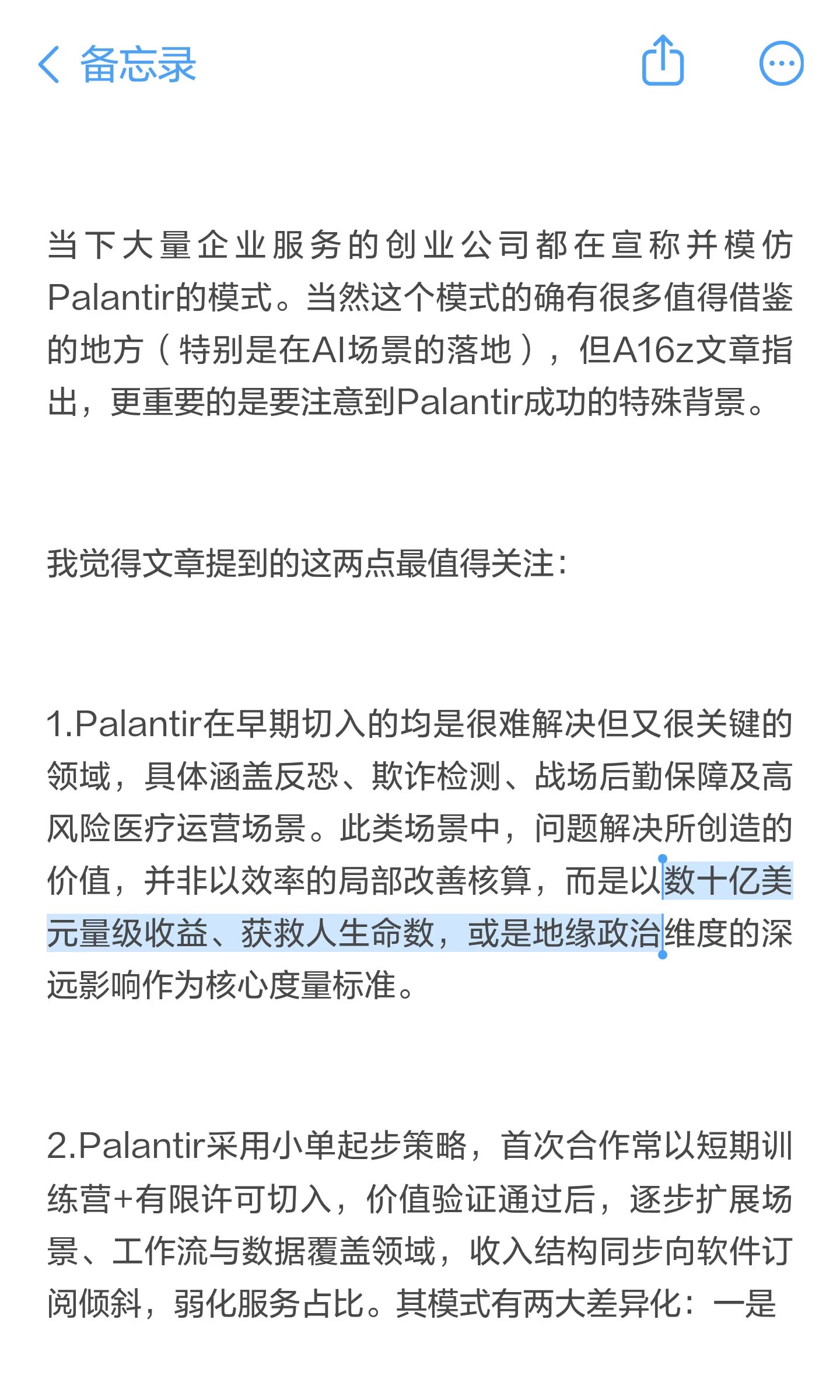 备忘录

当下大量企业服务的创业公司都在宣称并模仿Palantir的模式。当然这个模式的确有很多值得借鉴的地方（特别是在AI场景的落地），但A16z文章指出，更重要的是要注意到Palantir成功的特殊背景。

我觉得文章提到的这两点最值得关注：

1.Palantir在早期切入的均是很难解决但又很关键的领域，具体涵盖反恐、欺诈检测、战场后勤保障及高风险医疗运营场景。此类场景中，问题解决所创造的价值，并非以效率的局部改善核算，而是以数十亿美元量级收益、获救人生命数，或是地缘政治维度的深远影响作为核心度量标准。

2.Palantir采用小单起步策略，首次合作常以短期训练营+有限许可切入，价值验证通过后，逐步扩展场景、工作流与数据覆盖领域，收入结构同步向软件订阅倾斜，弱化服务占比。其模式有两大差异化：一是